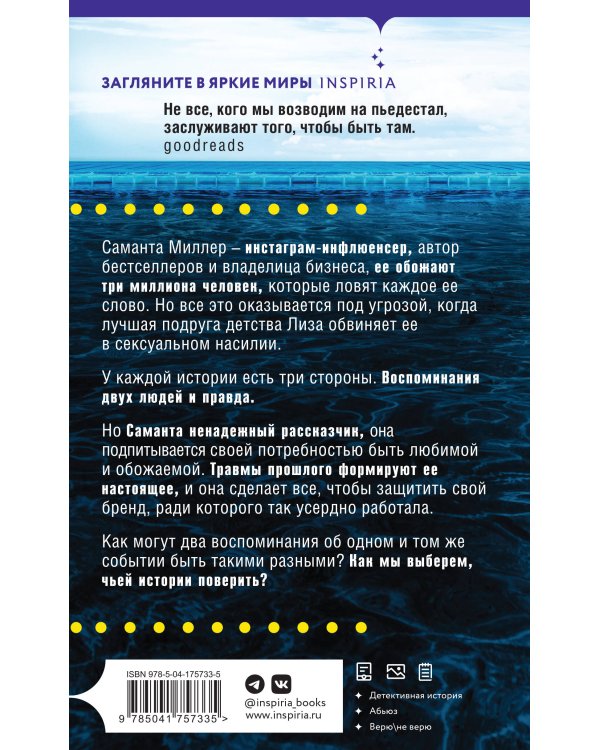 ЗАГЛЯНИТЕ В ЯРКИЕ МИРЫ INSPIRIA

Не все, кого мы возводим на пьедестал, заслуживают того, чтобы быть там.
goodreads

Саманта Миллер – инстаграм-инфлюенсер, автор бестселлеров и владелица бизнеса, ее обожают три миллиона человек, которые ловят каждое ее слово. Но все это оказывается под угрозой, когда лучшая подруга детства Лиза обвиняет ее в сексуальном насилии.

У каждой истории есть три стороны. Воспоминания двух людей и правда.

Но Саманта ненадежный рассказчик, она подпитывается своей потребностью быть любимой и обожаемой. Травмы прошлого формируют ее настоящее, и она сделает все, чтобы защитить свой бренд, ради которого так усердно работала.

Как могут два воспоминания об одном и том же событии быть такими разными? Как мы выберем, чьей истории поверить?

ISBN 978-5-04-175733-5

9 785041 757335 >

@inspiria_books
www.inspiria.ru

Детективная история
Абьюз
Верю\не верю